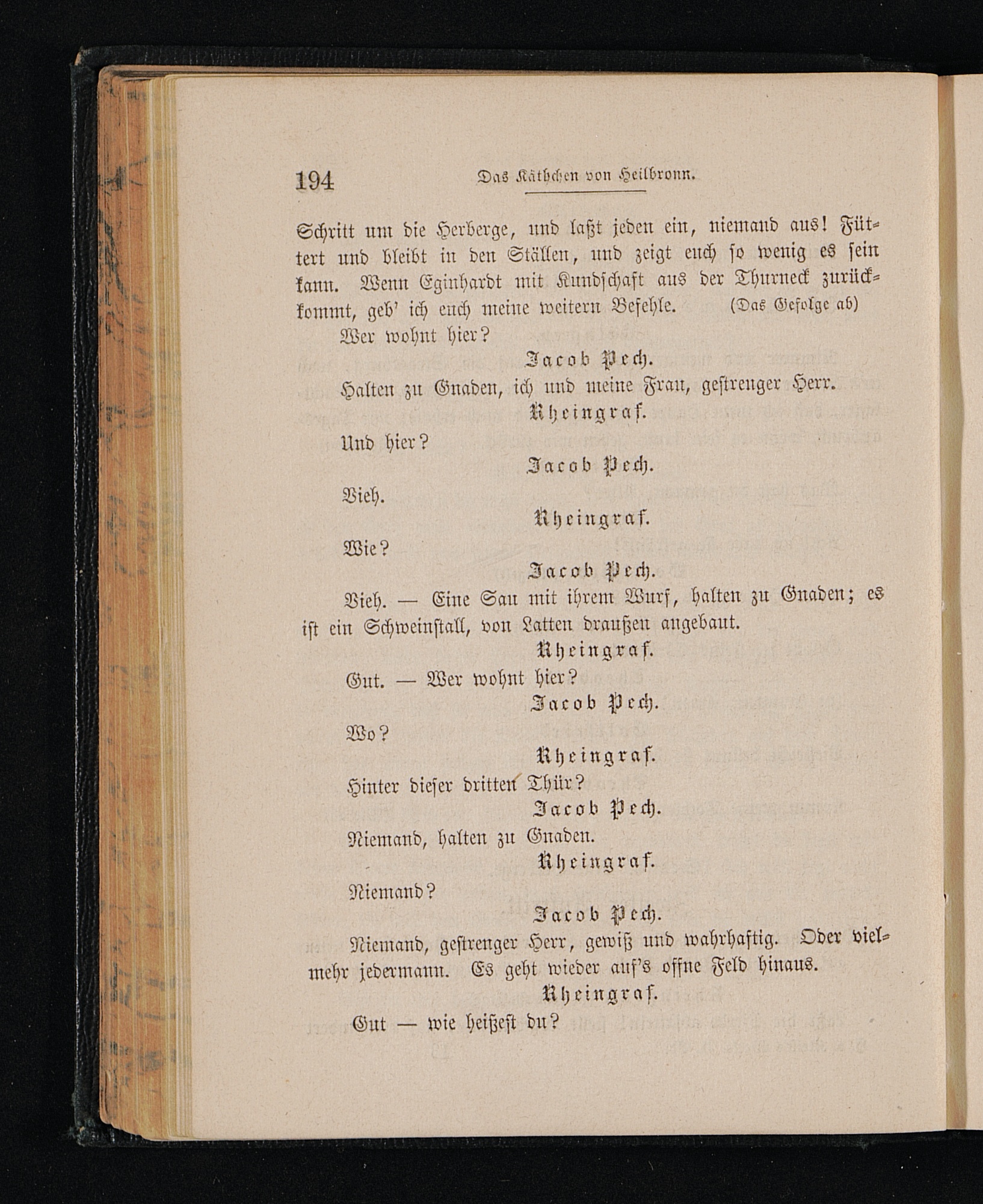 194 Das Käthchen von Heilbronn.

Schritt um die Herberge, und laßt jeden ein, niemand aus! Füttert und bleibt in den Ställen, und zeigt euch so wenig es sein kann. Wenn Eginhardt mit Kundschaft aus der Thurneck zurückkommt, geb' ich euch meine weitern Befehle. (Das Gefolge ab)

Wer wohnt hier?

Jacob Pech.

Halten zu Gnaden, ich und meine Frau, gestrenger Herr.

Rheingraf.

Und hier?

Jacob Pech.

Vieh.

Rheingraf.

Wie?

Jacob Pech.

Vieh. — Eine Sau mit ihrem Wurf, halten zu Gnaden; es ist ein Schweinstall, von Latten draußen angebaut.

Rheingraf.

Gut. — Wer wohnt hier?

Jacob Pech.

Wo?

Rheingraf.

Hinter dieser dritten Thür?

Jacob Pech.

Niemand, halten zu Gnaden.

Rheingraf.

Niemand?

Jacob Pech.

Niemand, gestrenger Herr, gewiß und wahrhaftig. Oder vielmehr jedermann. Es geht wieder auf's offne Feld hinaus.

Rheingraf.

Gut — wie heißest du?